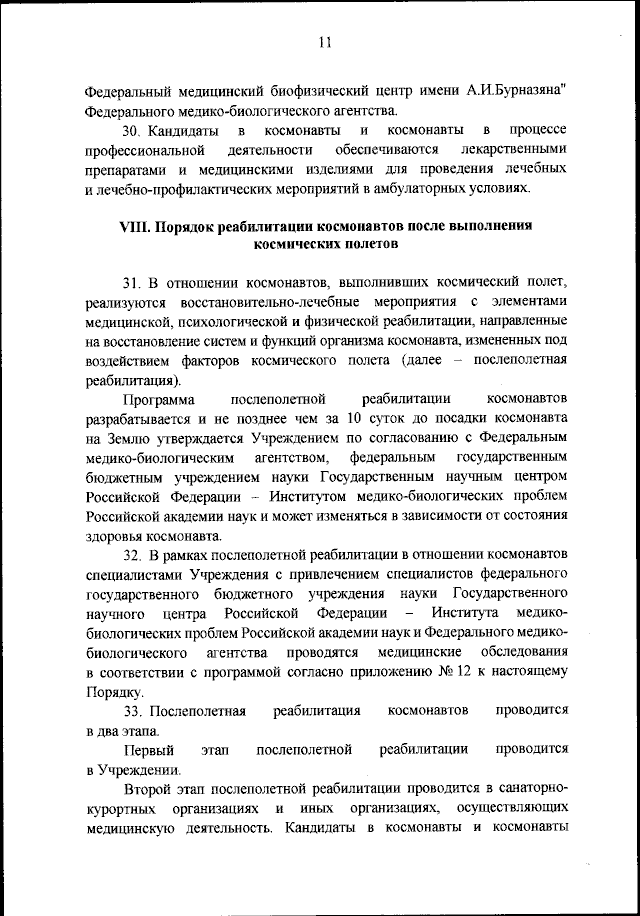 11

Федеральный медицинский биофизический центр имени А.И.Бурназяна" Федерального медико-биологического агентства.

30. Кандидаты в космонавты и космонавты в процессе профессиональной деятельности обеспечиваются лекарственными препаратами и медицинскими изделиями для проведения лечебных и лечебно-профилактических мероприятий в амбулаторных условиях.

VIII. Порядок реабилитации космонавтов после выполнения космических полетов

31. В отношении космонавтов, выполнивших космический полет, реализуются восстановительно-лечебные мероприятия с элементами медицинской, психологической и физической реабилитации, направленные на восстановление систем и функций организма космонавта, измененных под воздействием факторов космического полета (далее – послеполетная реабилитация).

Программа послеполетной реабилитации космонавтов разрабатывается и не позднее чем за 10 суток до посадки космонавта на Землю утверждается Учреждением по согласованию с Федеральным медико-биологическим агентством, федеральным государственным бюджетным учреждением науки Государственным научным центром Российской Федерации – Институтом медико-биологических проблем Российской академии наук и может изменяться в зависимости от состояния здоровья космонавта.

32. В рамках послеполетной реабилитации в отношении космонавтов специалистами Учреждения с привлечением специалистов федерального государственного бюджетного учреждения науки Государственного научного центра Российской Федерации – Института медико-биологических проблем Российской академии наук и Федерального медико-биологического агентства проводятся медицинские обследования в соответствии с программой согласно приложению № 12 к настоящему Порядку.

33. Послеполетная реабилитация космонавтов проводится в два этапа.

Первый этап послеполетной реабилитации проводится в Учреждении.

Второй этап послеполетной реабилитации проводится в санаторно-курортных организациях и иных организациях, осуществляющих медицинскую деятельность. Кандидаты в космонавты и космонавты